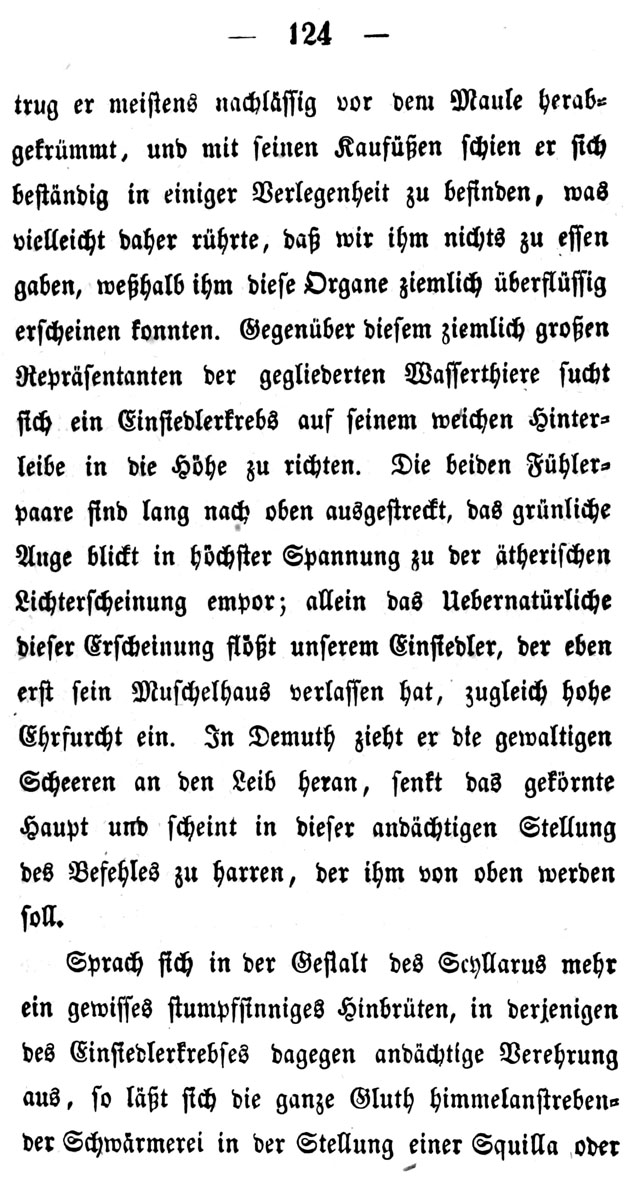 — 124 —

trug er meistens nachlässig vor dem Maule herabgekrümmt, und mit seinen Kaufüßen schien er sich beständig in einiger Verlegenheit zu befinden, was vielleicht daher rührte, daß wir ihm nichts zu essen gaben, weßhalb ihm diese Organe ziemlich überflüssig erscheinen konnten. Gegenüber diesem ziemlich großen Repräsentanten der gegliederten Wasserthiere sucht sich ein Einsiedlerkrebs auf seinem weichen Hinterleibe in die Höhe zu richten. Die beiden Fühlerpaare sind lang nach oben ausgestreckt, das grünliche Auge blickt in höchster Spannung zu der ätherischen Lichterscheinung empor; allein das Uebernatürliche dieser Erscheinung flößt unserem Einsiedler, der eben erst sein Muschelhaus verlassen hat, zugleich hohe Ehrfurcht ein. In Demuth zieht er die gewaltigen Scheeren an den Leib heran, senkt das gekörnte Haupt und scheint in dieser andächtigen Stellung des Befehles zu harren, der ihm von oben werden soll.

Sprach sich in der Gestalt des Scyllarus mehr ein gewisses stumpfsinniges Hinbrüten, in derjenigen des Einsiedlerkrebses dagegen andächtige Verehrung aus, so läßt sich die ganze Gluth himmelanstrebender Schwärmerei in der Stellung einer Squilla oder